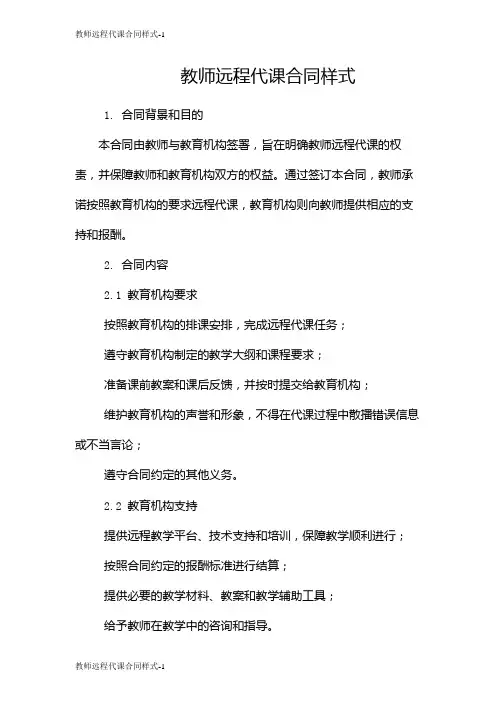 教师远程代课合同样式-1

教师远程代课合同样式

1. 合同背景和目的

本合同由教师与教育机构签署，旨在明确教师远程代课的权责，并保障教师和教育机构双方的权益。通过签订本合同，教师承诺按照教育机构的要求远程代课，教育机构则向教师提供相应的支持和报酬。

2. 合同内容

2.1 教育机构要求

按照教育机构的排课安排，完成远程代课任务；

遵守教育机构制定的教学大纲和课程要求；

准备课前教案和课后反馈，并按时提交给教育机构；

维护教育机构的声誉和形象，不得在代课过程中散播错误信息或不当言论；

遵守合同约定的其他义务。

2.2 教育机构支持

提供远程教学平台、技术支持和培训，保障教学顺利进行；

按照合同约定的报酬标准进行结算；

提供必要的教学材料、教案和教学辅助工具；

给予教师在教学中的咨询和指导。

教师远程代课合同样式-1